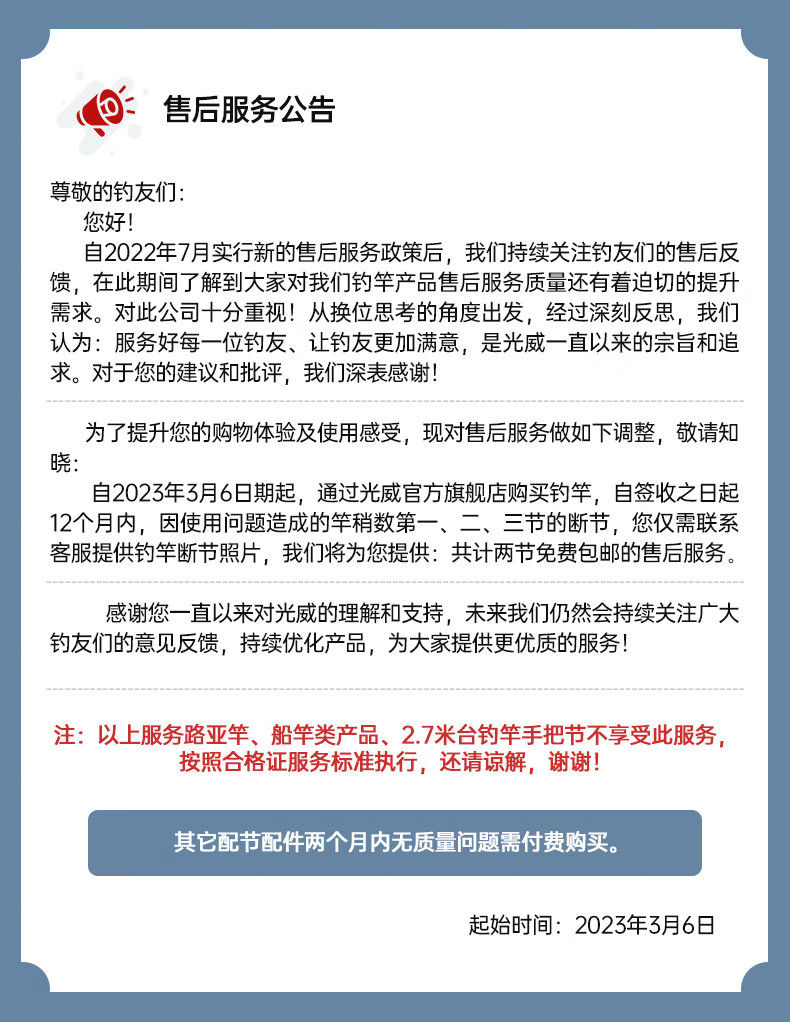 售后服务公告

尊敬的钓友们：

您好！

自2022年7月实行新的售后服务政策后，我们持续关注钓友们的售后反馈，在此期间了解到大家对我们钓竿产品售后服务质量还有着迫切的提升需求。对此公司十分重视！从换位思考的角度出发，经过深刻反思，我们认为：服务好每一位钓友、让钓友更加满意，是光威一直以来的宗旨和追求。对于您的建议和批评，我们深表感谢！

为了提升您的购物体验及使用感受，现对售后服务做如下调整，敬请知晓：

自2023年3月6日期起，通过光威官方旗舰店购买钓竿，自签收之日起12个月内，因使用问题造成的竿稍数第一、二、三节的断节，您仅需联系客服提供钓竿断节照片，我们将为您提供：共计两节免费包邮的售后服务。

感谢您一直以来对光威的理解和支持，未来我们仍然会持续关注广大钓友们的意见反馈，持续优化产品，为大家提供更优质的服务！

注：以上服务路亚竿、船竿类产品、2.7米台钓竿手把节不享受此服务，按照合格证服务标准执行，还请谅解，谢谢！

其它配节配件两个月内无质量问题需付费购买。

起始时间：2023年3月6日